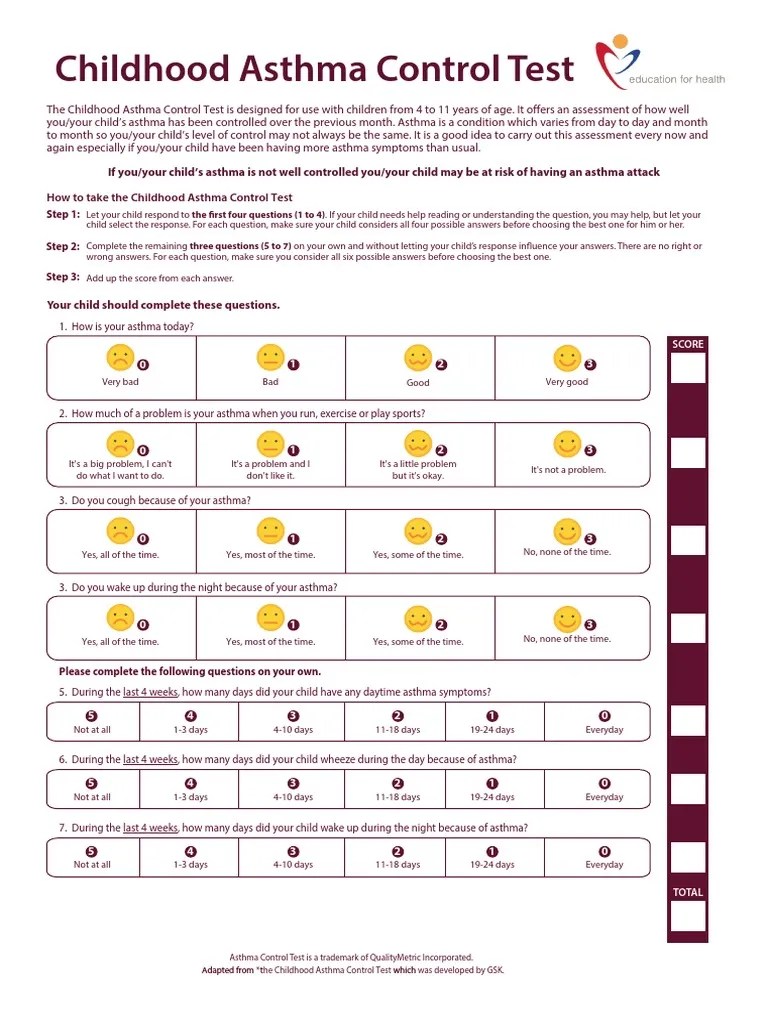 Childhood Asthma Control Test

education for health

The Childhood Asthma Control Test is designed for use with children from 4 to 11 years of age. It offers an assessment of how well you/your child's asthma has been controlled over the previous month. Asthma is a condition which varies from day to day and month to month so you/your child's level of control may not always be the same. It is a good idea to carry out this assessment every now and again especially if you/your child have been having more asthma symptoms than usual.

If you/your child's asthma is not well controlled you/your child may be at risk of having an asthma attack

How to take the Childhood Asthma Control Test

Step 1: Let your child respond to the first four questions (1 to 4). If your child needs help reading or understanding the question, you may help, but let your child select the response. For each question, make sure your child considers all four possible answers before choosing the best one for him or her.

Step 2: Complete the remaining three questions (5 to 7) on your own and without letting your child's response influence your answers. There are no right or wrong answers. For each question, make sure you consider all six possible answers before choosing the best one.

Step 3: Add up the score from each answer.

Your child should complete these questions.

SCORE

1. How is your asthma today?

| 0 Very bad | 1 Bad | 2 Good | 3 Very good |
|---|---|---|---|

2. How much of a problem is your asthma when you run, exercise or play sports?

| 0 It's a big problem, I can't do what I want to do. | 1 It's a problem and I don't like it. | 2 It's a little problem but it's okay. | 3 It's not a problem. |
|---|---|---|---|

3. Do you cough because of your asthma?

| 0 Yes, all of the time. | 1 Yes, most of the time. | 2 Yes, some of the time. | 3 No, none of the time. |
|---|---|---|---|

3. Do you wake up during the night because of your asthma?

| 0 Yes, all of the time. | 1 Yes, most of the time. | 2 Yes, some of the time. | 3 No, none of the time. |
|---|---|---|---|

Please complete the following questions on your own.

5. During the last 4 weeks, how many days did your child have any daytime asthma symptoms?

| 5 Not at all | 4 1-3 days | 3 4-10 days | 2 11-18 days | 1 19-24 days | 0 Everyday |
|---|---|---|---|---|---|

6. During the last 4 weeks, how many days did your child wheeze during the day because of asthma?

| 5 Not at all | 4 1-3 days | 3 4-10 days | 2 11-18 days | 1 19-24 days | 0 Everyday |
|---|---|---|---|---|---|

7. During the last 4 weeks, how many days did your child wake up during the night because of asthma?

| 5 Not at all | 4 1-3 days | 3 4-10 days | 2 11-18 days | 1 19-24 days | 0 Everyday |
|---|---|---|---|---|---|

TOTAL

Asthma Control Test is a trademark of QualityMetric Incorporated.
Adapted from *the Childhood Asthma Control Test which was developed by GSK.